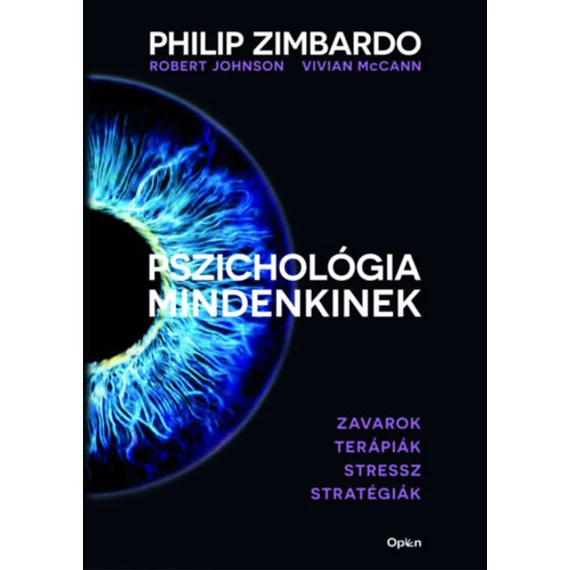 PHILIP ZIMBARDO
ROBERT JOHNSON VIVIAN McCANN

PSZICHOLÓGIA MINDENKINEK

ZAVAROK
TERÁPIÁK
STRESSZ
STRATÉGIÁK

Open